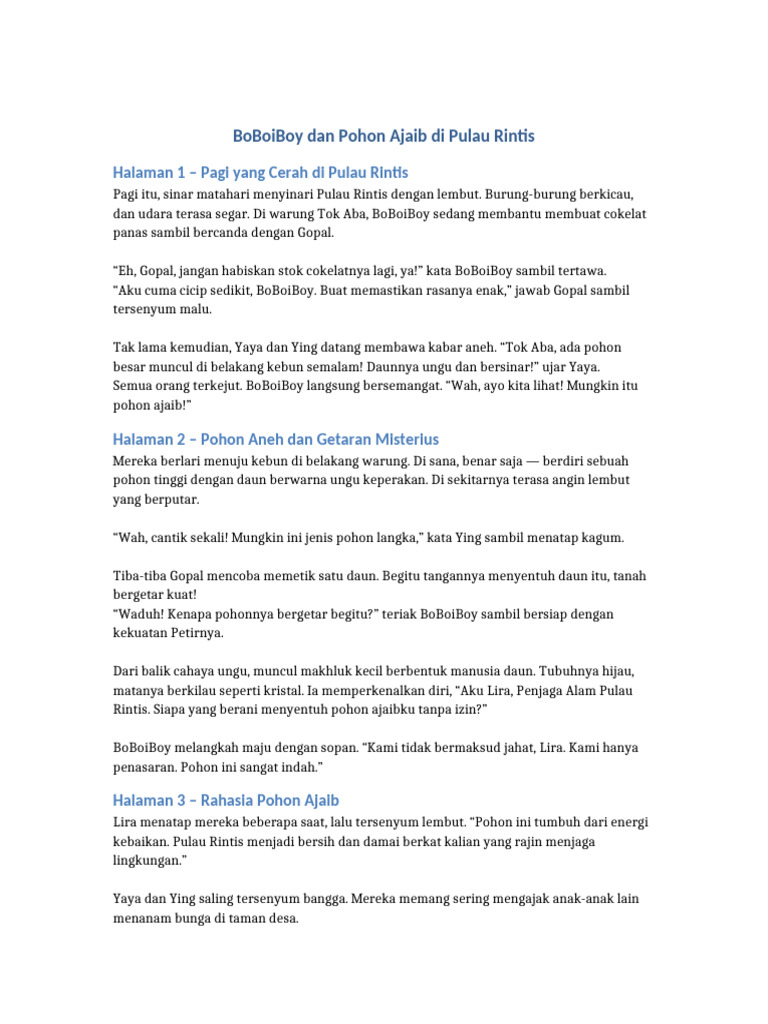 BoBoiBoy dan Pohon Ajaib di Pulau Rintis

Halaman 1 – Pagi yang Cerah di Pulau Rintis

Pagi itu, sinar matahari menyinari Pulau Rintis dengan lembut. Burung-burung berkicau, dan udara terasa segar. Di warung Tok Aba, BoBoiBoy sedang membantu membuat cokelat panas sambil bercanda dengan Gopal.

"Eh, Gopal, jangan habiskan stok cokelatnya lagi, ya!" kata BoBoiBoy sambil tertawa.
"Aku cuma cicip sedikit, BoBoiBoy. Buat memastikan rasanya enak," jawab Gopal sambil tersenyum malu.

Tak lama kemudian, Yaya dan Ying datang membawa kabar aneh. "Tok Aba, ada pohon besar muncul di belakang kebun semalam! Daunnya ungu dan bersinar!" ujar Yaya.
Semua orang terkejut. BoBoiBoy langsung bersemangat. "Wah, ayo kita lihat! Mungkin itu pohon ajaib!"

Halaman 2 – Pohon Aneh dan Getaran Misterius

Mereka berlari menuju kebun di belakang warung. Di sana, benar saja — berdiri sebuah pohon tinggi dengan daun berwarna ungu keperakan. Di sekitarnya terasa angin lembut yang berputar.

"Wah, cantik sekali! Mungkin ini jenis pohon langka," kata Ying sambil menatap kagum.

Tiba-tiba Gopal mencoba memetik satu daun. Begitu tangannya menyentuh daun itu, tanah bergetar kuat!
"Waduh! Kenapa pohonnya bergetar begitu?" teriak BoBoiBoy sambil bersiap dengan kekuatan Petirnya.

Dari balik cahaya ungu, muncul makhluk kecil berbentuk manusia daun. Tubuhnya hijau, matanya berkilau seperti kristal. Ia memperkenalkan diri, "Aku Lira, Penjaga Alam Pulau Rintis. Siapa yang berani menyentuh pohon ajaibku tanpa izin?"

BoBoiBoy melangkah maju dengan sopan. "Kami tidak bermaksud jahat, Lira. Kami hanya penasaran. Pohon ini sangat indah."

Halaman 3 – Rahasia Pohon Ajaib

Lira menatap mereka beberapa saat, lalu tersenyum lembut. "Pohon ini tumbuh dari energi kebaikan. Pulau Rintis menjadi bersih dan damai berkat kalian yang rajin menjaga lingkungan."

Yaya dan Ying saling tersenyum bangga. Mereka memang sering mengajak anak-anak lain menanam bunga di taman desa.